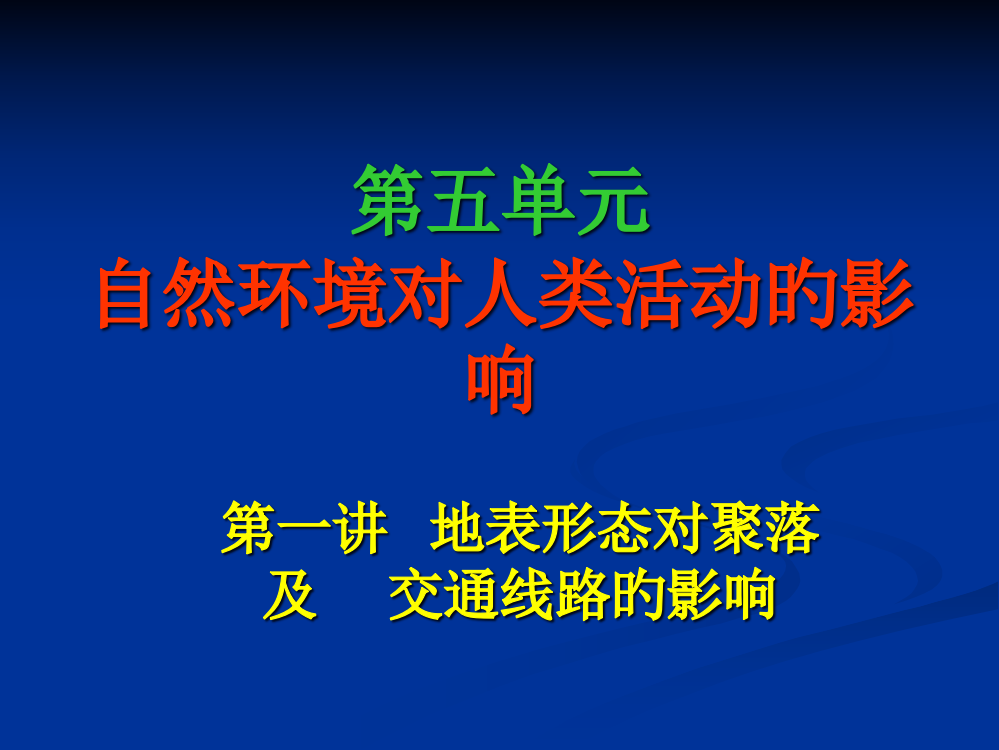 第五单元
自然环境对人类活动的影响

第一讲　地表形态对聚落及　交通线路的影响